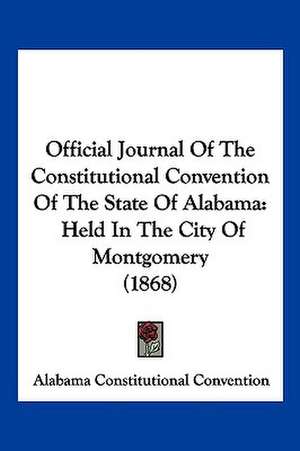 Official Journal Of The Constitutional Convention Of The State Of Alabama: Held In The City Of Montgomery (1868)

Alabama Constitutional Convention